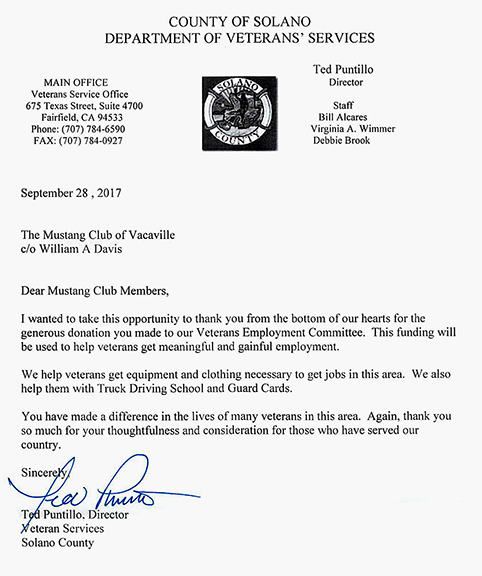 COUNTY OF SOLANO
DEPARTMENT OF VETERANS' SERVICES

MAIN OFFICE
Veterans Service Office
675 Texas Street, Suite 4700
Fairfield, CA 94533
Phone: (707) 784-6590
FAX: (707) 784-0927

SOLANO
COUNTY

Ted Puntillo
Director

Staff
Bill Alcares
Virginia A. Wimmer
Debbie Brook

September 28 , 2017

The Mustang Club of Vacaville
c/o William A Davis

Dear Mustang Club Members,

I wanted to take this opportunity to thank you from the bottom of our hearts for the generous donation you made to our Veterans Employment Committee. This funding will be used to help veterans get meaningful and gainful employment.

We help veterans get equipment and clothing necessary to get jobs in this area. We also help them with Truck Driving School and Guard Cards.

You have made a difference in the lives of many veterans in this area. Again, thank you so much for your thoughtfulness and consideration for those who have served our country.

Sincerely,

Ted Puntillo

Ted Puntillo, Director
Veteran Services
Solano County